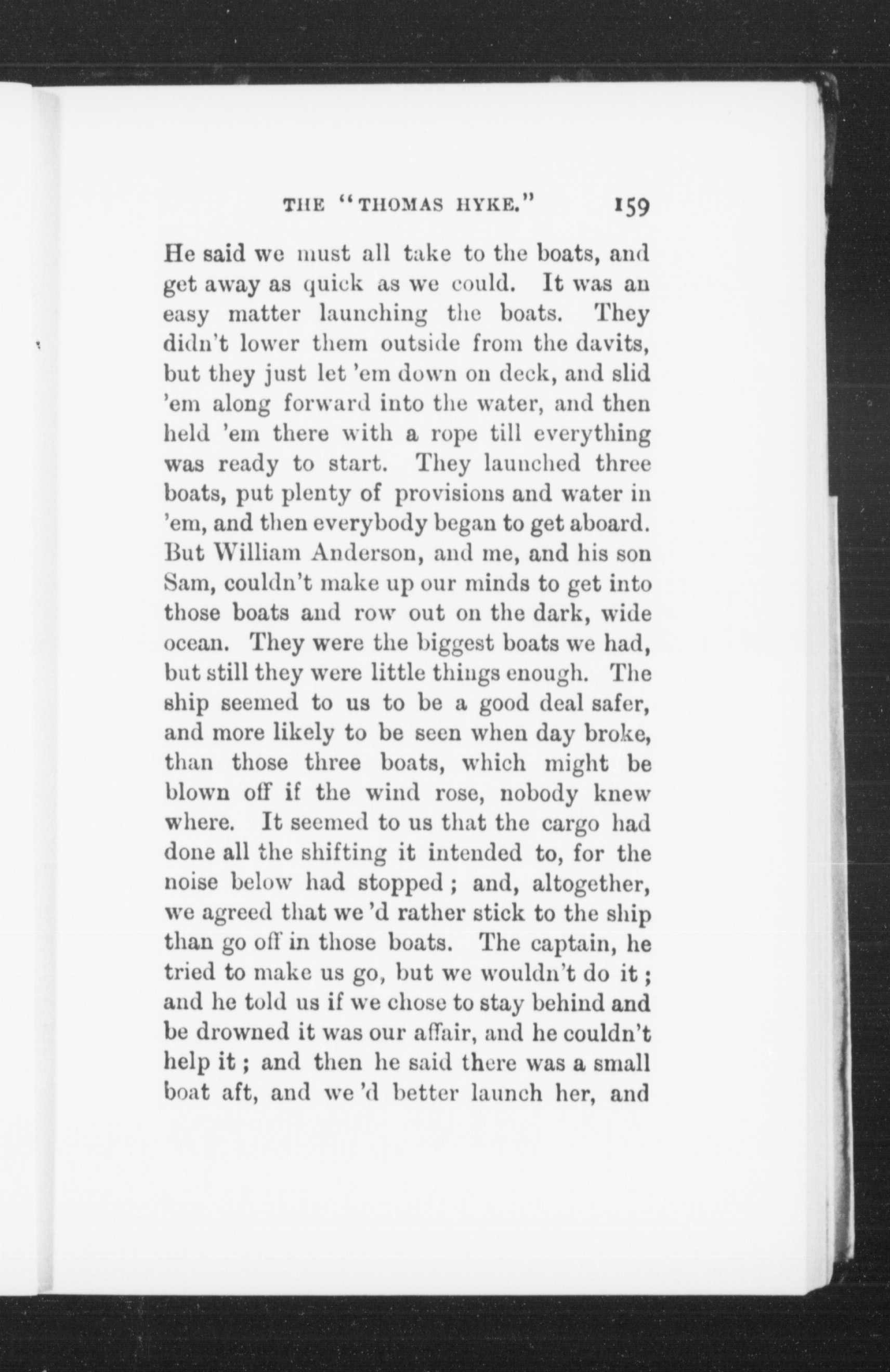 THE "THOMAS HYKE." 159

He said we must all take to the boats, and get away as quick as we could. It was an easy matter launching the boats. They didn't lower them outside from the davits, but they just let 'em down on deck, and slid 'em along forward into the water, and then held 'em there with a rope till everything was ready to start. They launched three boats, put plenty of provisions and water in 'em, and then everybody began to get aboard. But William Anderson, and me, and his son Sam, couldn't make up our minds to get into those boats and row out on the dark, wide ocean. They were the biggest boats we had, but still they were little things enough. The ship seemed to us to be a good deal safer, and more likely to be seen when day broke, than those three boats, which might be blown off if the wind rose, nobody knew where. It seemed to us that the cargo had done all the shifting it intended to, for the noise below had stopped; and, altogether, we agreed that we 'd rather stick to the ship than go off in those boats. The captain, he tried to make us go, but we wouldn't do it; and he told us if we chose to stay behind and be drowned it was our affair, and he couldn't help it; and then he said there was a small boat aft, and we 'd better launch her, and